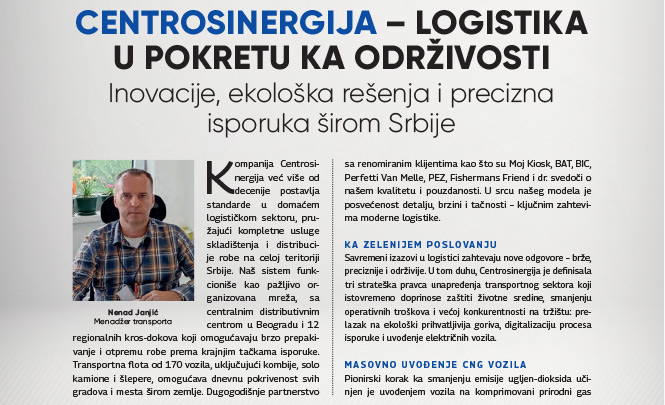 CENTROSINERGIJA – LOGISTIKA U POKRETU KA ODRŽIVOSTI

Inovacije, ekološka rešenja i precizna isporuka širom Srbije

Nenad Janjić
Menadžer transporta

Kompanija Centrosinergija već više od decenije postavlja standarde u domaćem logističkom sektoru, pružajući kompletne usluge skladištenja i distribucije robe na celoj teritoriji Srbije. Naš sistem funkcioniše kao pažljivo organizovana mreža, sa centralnim distributivnim centrom u Beogradu i 12 regionalnih kros-dokova koji omogućavaju brzo prepakivanje i otpremu robe prema krajnjim tačkama isporuke. Transportna flota od 170 vozila, uključujući kombije, solo kamione i šlepere, omogućava dnevnu pokrivenost svih gradova i mesta širom zemlje. Dugogodišnje partnerstvo sa renomiranim klijentima kao što su Moj Kiosk, BAT, BIC, Perfetti Van Melle, PEZ, Fishermans Friend i dr. svedoči o našem kvalitetu i pouzdanosti. U srcu našeg modela je posvećenost detalju, brzini i tačnosti – ključnim zahtevima moderne logistike.

KA ZELENIJEM POSLOVANJU

Savremeni izazovi u logistici zahtevaju nove odgovore – brže, preciznije i održivije. U tom duhu, Centrosinergija je definisala tri strateška pravca unapređenja transportnog sektora koji istovremeno doprinose zaštiti životne sredine, smanjenju operativnih troškova i većoj konkurentnosti na tržištu: prelazak na ekološki prihvatljivija goriva, digitalizacija procesa isporuke i uvođenje električnih vozila.

MASOVNO UVOĐENJE CNG VOZILA

Pionirski korak ka smanjenju emisije ugljen-dioksida učinjen je uvođenjem vozila na komprimovani prirodni gas